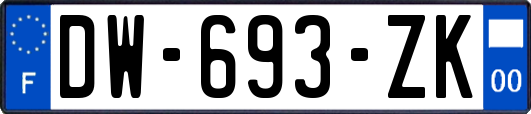 F

DW-693-ZK

00